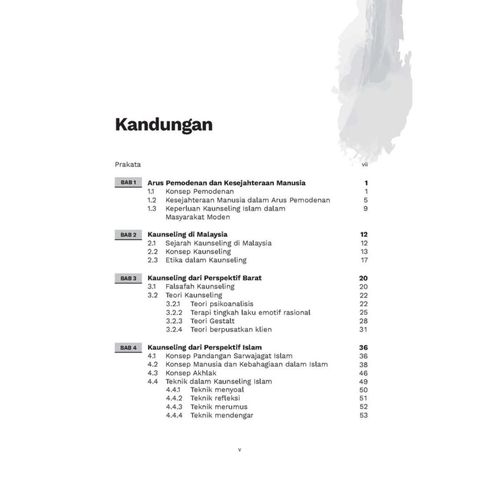 Kandungan

Prakata vii

BAB 1 Arus Pemodenan dan Kesejahteraan Manusia 1
1.1 Konsep Pemodenan 1
1.2 Kesejahteraan Manusia dalam Arus Pemodenan 5
1.3 Keperluan Kaunseling Islam dalam Masyarakat Moden 9

BAB 2 Kaunseling di Malaysia 12
2.1 Sejarah Kaunseling di Malaysia 12
2.2 Konsep Kaunseling 13
2.3 Etika dalam Kaunseling 17

BAB 3 Kaunseling dari Perspektif Barat 20
3.1 Falsafah Kaunseling 20
3.2 Teori Kaunseling 22
3.2.1 Teori psikoanalisis 22
3.2.2 Terapi tingkah laku emotif rasional 25
3.2.3 Teori Gestalt 28
3.2.4 Teori berpusatkan klien 31

BAB 4 Kaunseling dari Perspektif Islam 36
4.1 Konsep Pandangan Sarwajagat Islam 36
4.2 Konsep Manusia dan Kebahagiaan dalam Islam 38
4.3 Konsep Akhlak 46
4.4 Teknik dalam Kaunseling Islam 49
4.4.1 Teknik menyoal 50
4.4.2 Teknik refleksi 51
4.4.3 Teknik merumus 52
4.4.4 Teknik mendengar 53

v